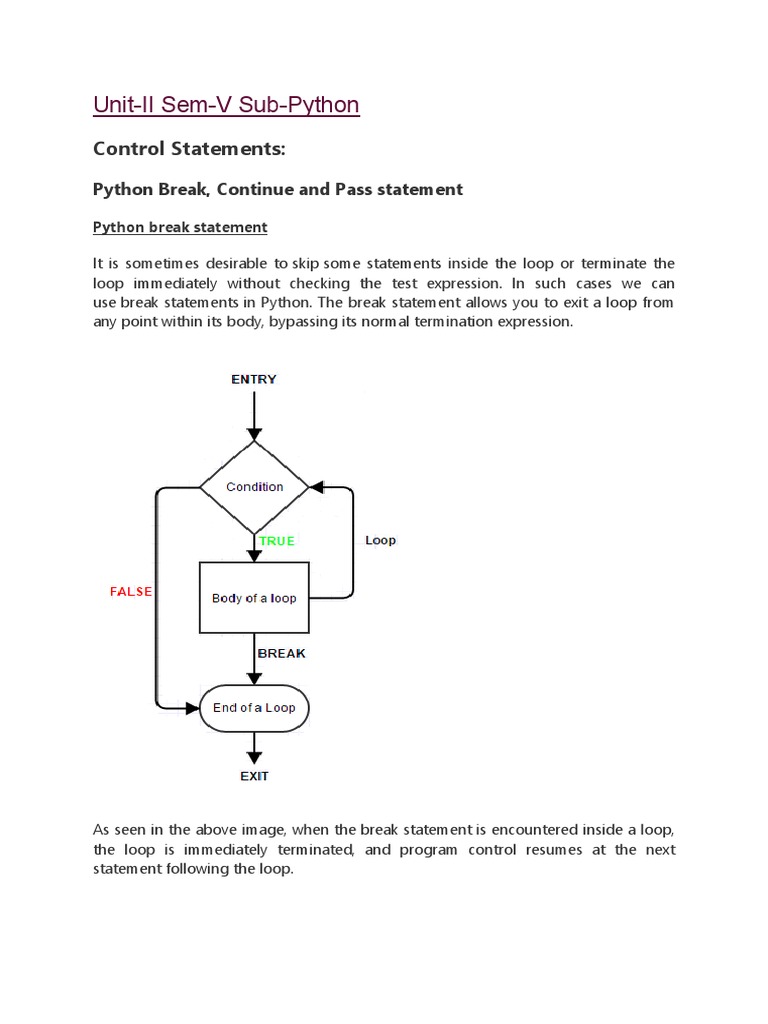 Unit-II Sem-V Sub-Python

Control Statements:

Python Break, Continue and Pass statement

Python break statement

It is sometimes desirable to skip some statements inside the loop or terminate the loop immediately without checking the test expression. In such cases we can use break statements in Python. The break statement allows you to exit a loop from any point within its body, bypassing its normal termination expression.

ENTRY

Condition

TRUE

Loop

FALSE

Body of a loop

BREAK

End of a Loop

EXIT

As seen in the above image, when the break statement is encountered inside a loop, the loop is immediately terminated, and program control resumes at the next statement following the loop.